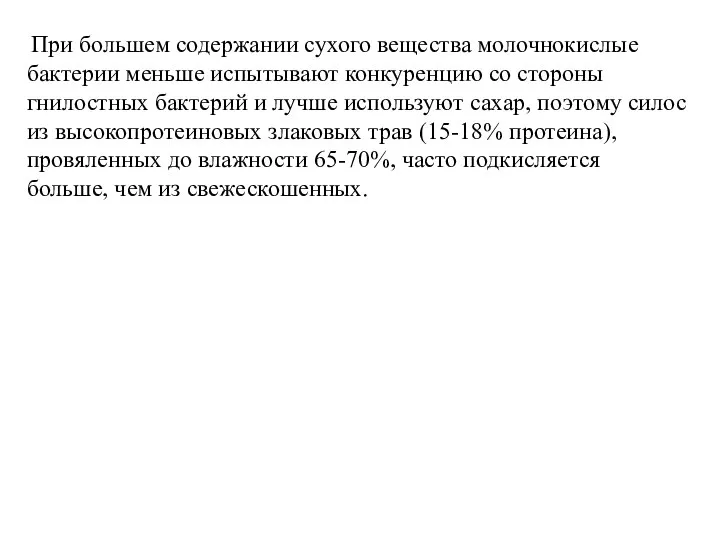 При большем содержании сухого вещества молочнокислые бактерии меньше испытывают конкуренцию со стороны гнилостных бактерий и лучше используют сахар, поэтому силос из высокопротеиновых злаковых трав (15-18% протеина), провяленных до влажности 65-70%, часто подкисляется больше, чем из свежескошенных.